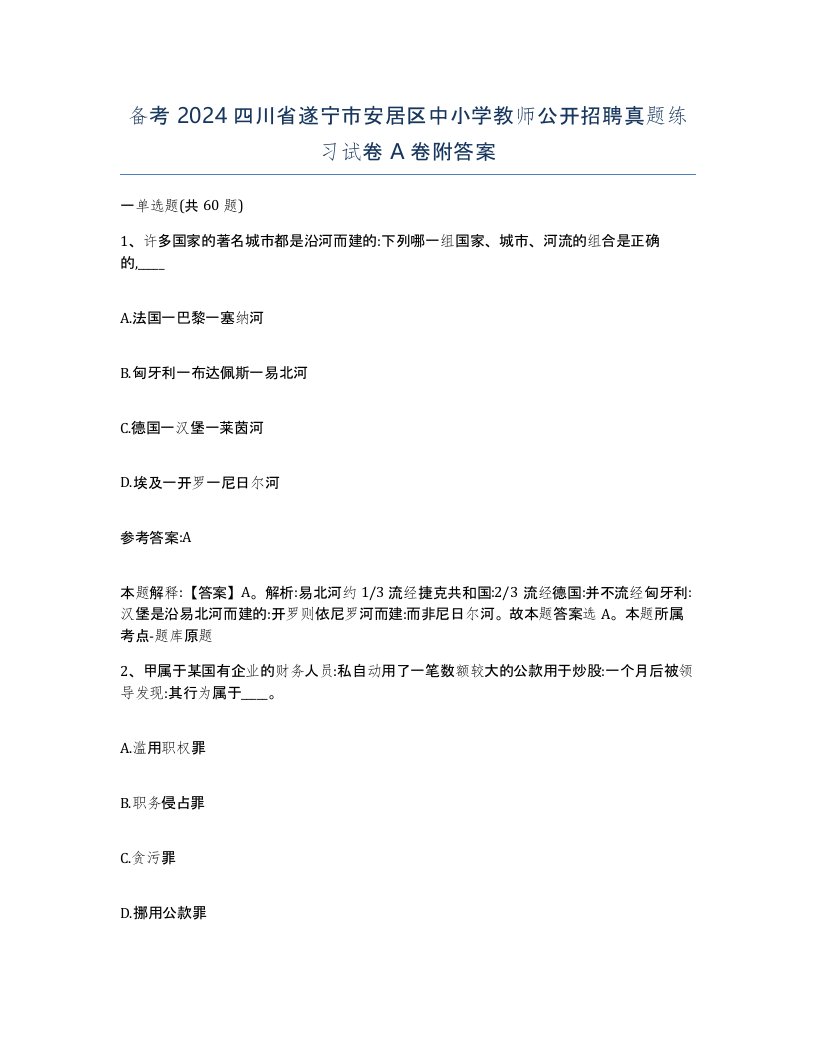 备考 2024 四川省遂宁市安居区中小学教师公开招聘真题练习试卷 A 卷附答案

一单选题(共 60 题)

1、许多国家的著名城市都是沿河而建的:下列哪一组国家、城市、河流的组合是正确的,____

A.法国一巴黎一塞纳河

B.匈牙利一布达佩斯一易北河

C.德国一汉堡一莱茵河

D.埃及一开罗一尼日尔河

参考答案:A

本题解释:【答案】A。解析:易北河约 1/3 流经捷克共和国:2/3 流经德国:并不流经匈牙利:汉堡是沿易北河而建的:开罗则依尼罗河而建:而非尼日尔河。故本题答案选 A。本题所属考点-题库原题

2、甲属于某国有企业的财务人员:私自动用了一笔数额较大的公款用于炒股:一个月后被领导发现:其行为属于____。

A.滥用职权罪

B.职务侵占罪

C.贪污罪

D.挪用公款罪